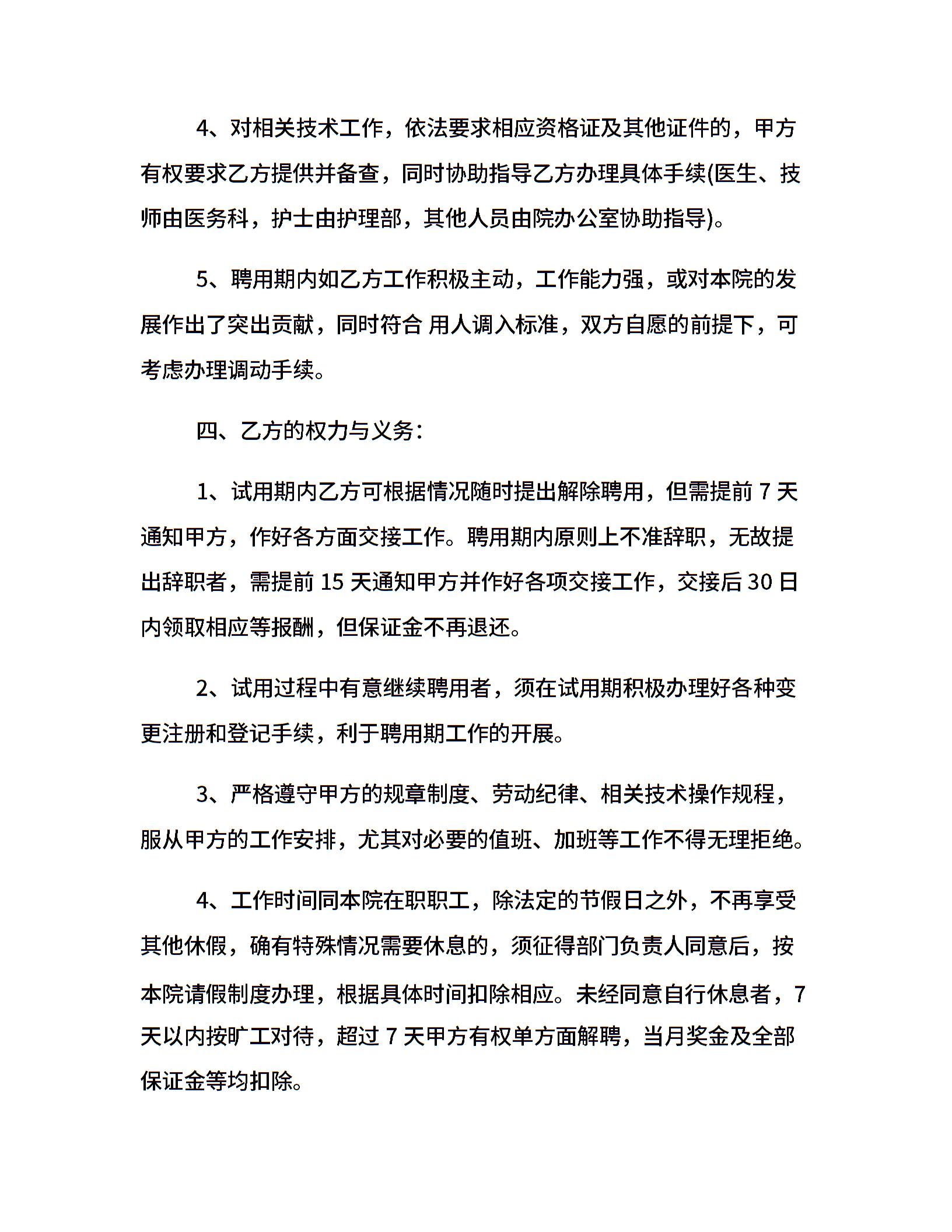 4、对相关技术工作，依法要求相应资格证及其他证件的，甲方有权要求乙方提供并备查，同时协助指导乙方办理具体手续(医生、技师由医务科，护士由护理部，其他人员由院办公室协助指导)。

5、聘用期内如乙方工作积极主动，工作能力强，或对本院的发展作出了突出贡献，同时符合 用人调入标准，双方自愿的前提下，可考虑办理调动手续。

四、乙方的权力与义务：

1、试用期内乙方可根据情况随时提出解除聘用，但需提前 7 天通知甲方，作好各方面交接工作。聘用期内原则上不准辞职，无故提出辞职者，需提前 15 天通知甲方并作好各项交接工作，交接后 30 日内领取相应等报酬，但保证金不再退还。

2、试用过程中有意继续聘用者，须在试用期积极办理好各种变更注册和登记手续，利于聘用期工作的开展。

3、严格遵守甲方的规章制度、劳动纪律、相关技术操作规程，服从甲方的工作安排，尤其对必要的值班、加班等工作不得无理拒绝。

4、工作时间同本院在职职工，除法定的节假日之外，不再享受其他休假，确有特殊情况需要休息的，须征得部门负责人同意后，按本院请假制度办理，根据具体时间扣除相应。未经同意自行休息者，7 天以内按旷工对待，超过 7 天甲方有权单方面解聘，当月奖金及全部保证金等均扣除。